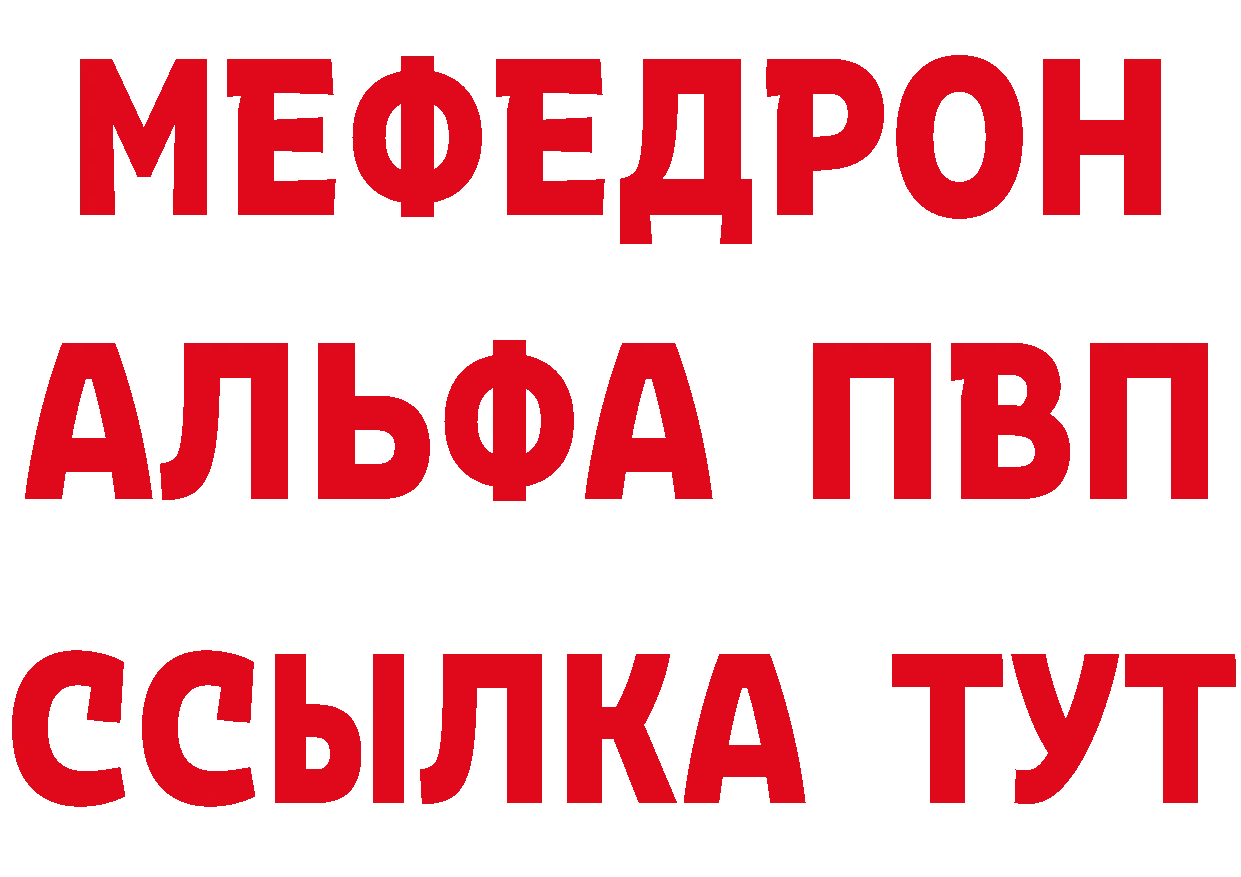 МЕФЕДРОН
АЛЬФА ПВП
ССЫЛКА ТУТ